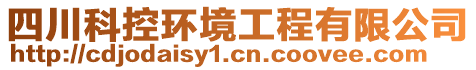 四川科控环境工程有限公司
http://cdjodaisy1.cn.coovee.com